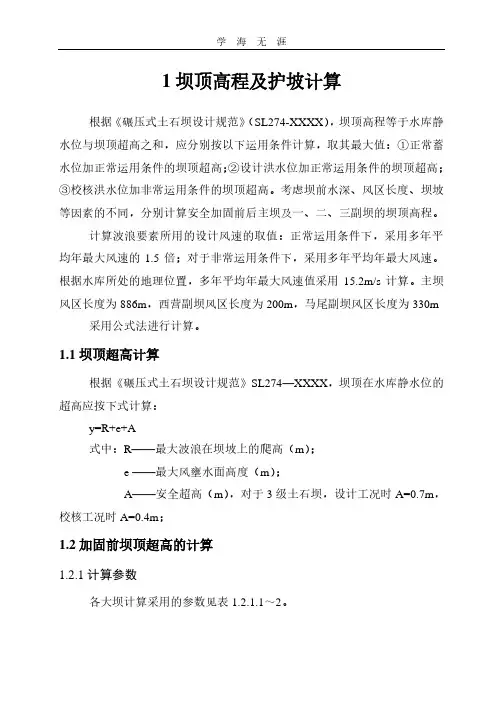 学 海 无 涯

1 坝顶高程及护坡计算

根据《碾压式土石坝设计规范》(SL274-XXXX)，坝顶高程等于水库静水位与坝顶超高之和，应分别按以下运用条件计算，取其最大值：①正常蓄水位加正常运用条件的坝顶超高；②设计洪水位加正常运用条件的坝顶超高；③校核洪水位加非常运用条件的坝顶超高。考虑坝前水深、风区长度、坝坡等因素的不同，分别计算安全加固前后主坝及一、二、三副坝的坝顶高程。

计算波浪要素所用的设计风速的取值：正常运用条件下，采用多年平均年最大风速的 1.5 倍；对于非常运用条件下，采用多年平均年最大风速。根据水库所处的地理位置，多年平均年最大风速值采用 15.2m/s 计算。主坝风区长度为 886m，西营副坝风区长度为 200m，马尾副坝风区长度为 330m 采用公式法进行计算。

1.1 坝顶超高计算

根据《碾压式土石坝设计规范》SL274—XXXX，坝顶在水库静水位的超高应按下式计算：

y=R+e+A

式中：R——最大波浪在坝坡上的爬高（m）；

e ——最大风壅水面高度（m）；

A——安全超高（m），对于 3 级土石坝，设计工况时 A=0.7m，校核工况时 A=0.4m；

1.2 加固前坝顶超高的计算

1.2.1 计算参数

各大坝计算采用的参数见表 1.2.1.1～2。